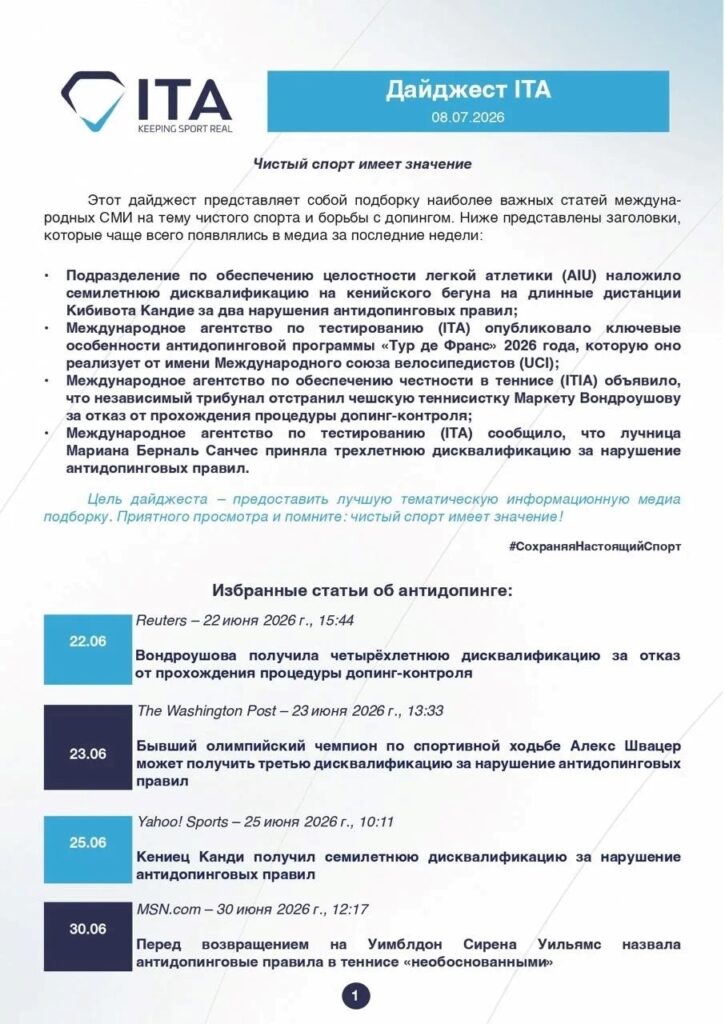 ITA
KEEPING SPORT REAL

Дайджест ITA
08.07.2026

Чистый спорт имеет значение

Этот дайджест представляет собой подборку наиболее важных статей международных СМИ на тему чистого спорта и борьбы с допингом. Ниже представлены заголовки, которые чаще всего появлялись в медиа за последние недели:

• Подразделение по обеспечению целостности легкой атлетики (AIU) наложило семилетнюю дисквалификацию на кенийского бегуна на длинные дистанции Кибивота Кандие за два нарушения антидопинговых правил;
• Международное агентство по тестированию (ITA) опубликовало ключевые особенности антидопинговой программы «Тур де Франс» 2026 года, которую оно реализует от имени Международного союза велосипедистов (UCI);
• Международное агентство по обеспечению честности в теннисе (ITIA) объявило, что независимый трибунал отстранил чешскую теннисистку Маркету Вондроушову за отказ от прохождения процедуры допинг-контроля;
• Международное агентство по тестированию (ITA) сообщило, что лучница Мариана Берналь Санчес приняла трехлетнюю дисквалификацию за нарушение антидопинговых правил.

Цель дайджеста – предоставить лучшую тематическую информационную медиа подборку. Приятного просмотра и помните: чистый спорт имеет значение!

#СохраняяНастоящийСпорт

Избранные статьи об антидопинге:

22.06
Reuters – 22 июня 2026 г., 15:44
Вондроушова получила четырёхлетнюю дисквалификацию за отказ от прохождения процедуры допинг-контроля

23.06
The Washington Post – 23 июня 2026 г., 13:33
Бывший олимпийский чемпион по спортивной ходьбе Алекс Швацер может получить третью дисквалификацию за нарушение антидопинговых правил

25.06
Yahoo! Sports – 25 июня 2026 г., 10:11
Кениец Канди получил семилетнюю дисквалификацию за нарушение антидопинговых правил

30.06
MSN.com – 30 июня 2026 г., 12:17
Перед возвращением на Уимблдон Сирена Уильямс назвала антидопинговые правила в теннисе «необоснованными»

1